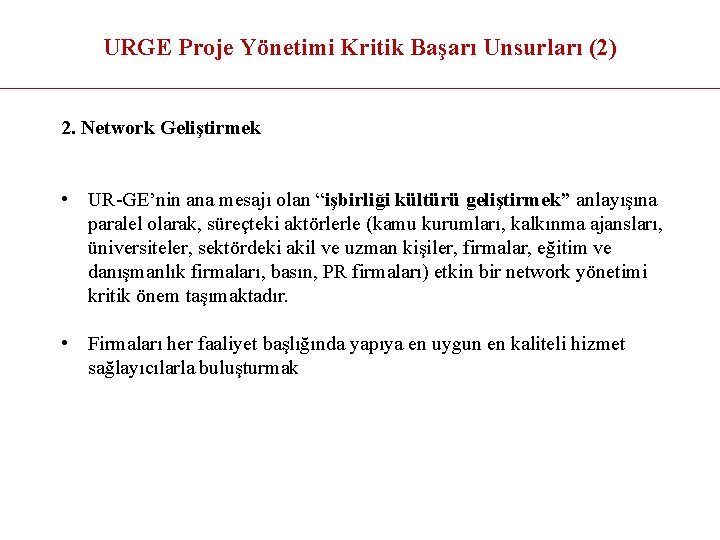 URGE Proje Yönetimi Kritik Başarı Unsurları (2)

2. Network Geliştirmek

• UR-GE'nin ana mesajı olan "işbirliği kültürü geliştirmek" anlayışına paralel olarak, süreçteki aktörlerle (kamu kurumları, kalkınma ajansları, üniversiteler, sektördeki akil ve uzman kişiler, firmalar, eğitim ve danışmanlık firmaları, basın, PR firmaları) etkin bir network yönetimi kritik önem taşımaktadır.

• Firmaları her faaliyet başlığında yapıya en uygun en kaliteli hizmet sağlayıcılarla buluşturmak